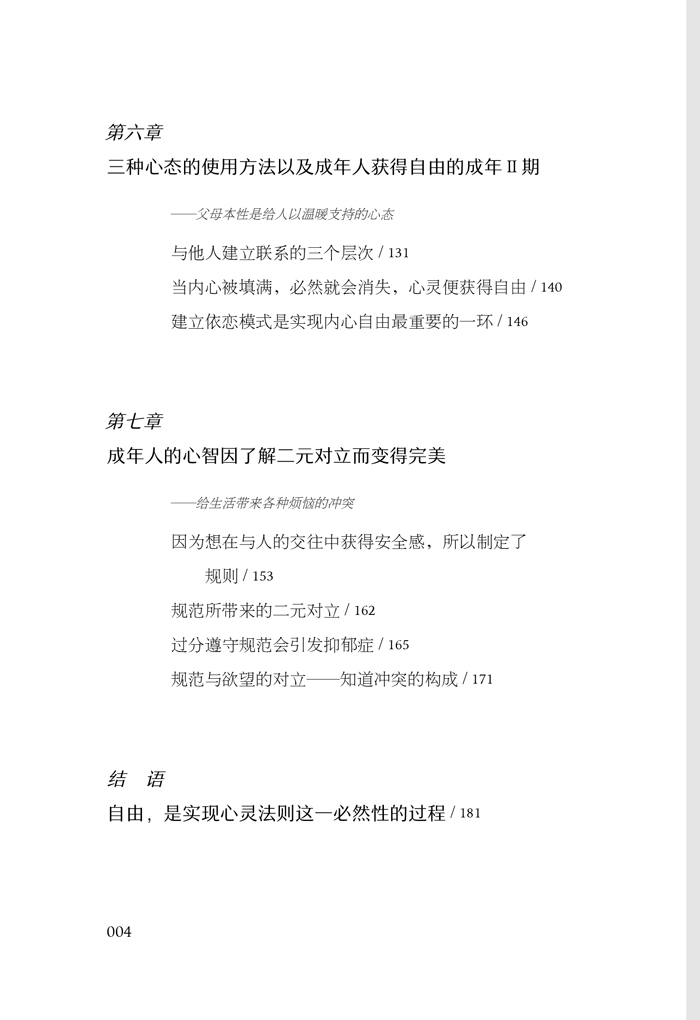 第六章
三种心态的使用方法以及成年人获得自由的成年Ⅱ期

——父母本性是给人以温暖支持的心态

与他人建立联系的三个层次 / 131
当内心被填满，必然就会消失，心灵便获得自由 / 140
建立依恋模式是实现内心自由最重要的一环 / 146

第七章
成年人的心智因了解二元对立而变得完美

——给生活带来各种烦恼的冲突

因为想在与人的交往中获得安全感，所以制定了规则 / 153
规范所带来的二元对立 / 162
过分遵守规范会引发抑郁症 / 165
规范与欲望的对立——知道冲突的构成 / 171

结　语
自由，是实现心灵法则这一必然性的过程 / 181

004